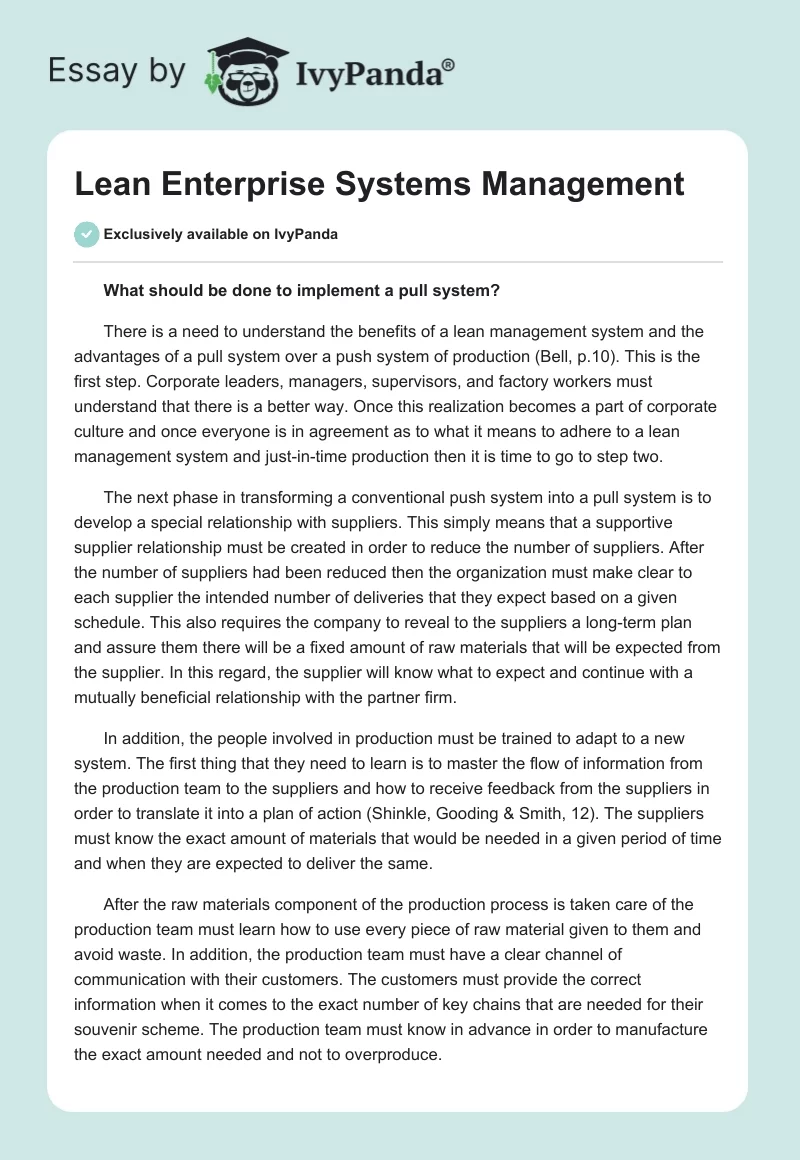 Essay by IvyPanda®

Lean Enterprise Systems Management

Exclusively available on IvyPanda

What should be done to implement a pull system?

There is a need to understand the benefits of a lean management system and the advantages of a pull system over a push system of production (Bell, p.10). This is the first step. Corporate leaders, managers, supervisors, and factory workers must understand that there is a better way. Once this realization becomes a part of corporate culture and once everyone is in agreement as to what it means to adhere to a lean management system and just-in-time production then it is time to go to step two.

The next phase in transforming a conventional push system into a pull system is to develop a special relationship with suppliers. This simply means that a supportive supplier relationship must be created in order to reduce the number of suppliers. After the number of suppliers had been reduced then the organization must make clear to each supplier the intended number of deliveries that they expect based on a given schedule. This also requires the company to reveal to the suppliers a long-term plan and assure them there will be a fixed amount of raw materials that will be expected from the supplier. In this regard, the supplier will know what to expect and continue with a mutually beneficial relationship with the partner firm.

In addition, the people involved in production must be trained to adapt to a new system. The first thing that they need to learn is to master the flow of information from the production team to the suppliers and how to receive feedback from the suppliers in order to translate it into a plan of action (Shinkle, Gooding & Smith, 12). The suppliers must know the exact amount of materials that would be needed in a given period of time and when they are expected to deliver the same.

After the raw materials component of the production process is taken care of the production team must learn how to use every piece of raw material given to them and avoid waste. In addition, the production team must have a clear channel of communication with their customers. The customers must provide the correct information when it comes to the exact number of key chains that are needed for their souvenir scheme. The production team must know in advance in order to manufacture the exact amount needed and not to overproduce.